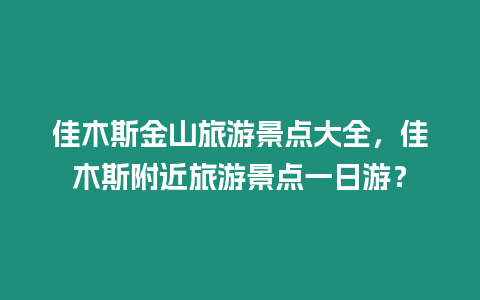 佳木斯金山旅游景点大全，佳木斯附近旅游景点一日游？